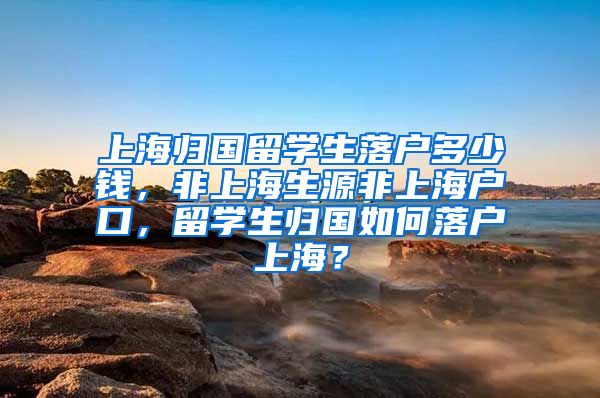 上海归国留学生落户多少钱，非上海生源非上海户口，留学生归国如何落户上海？